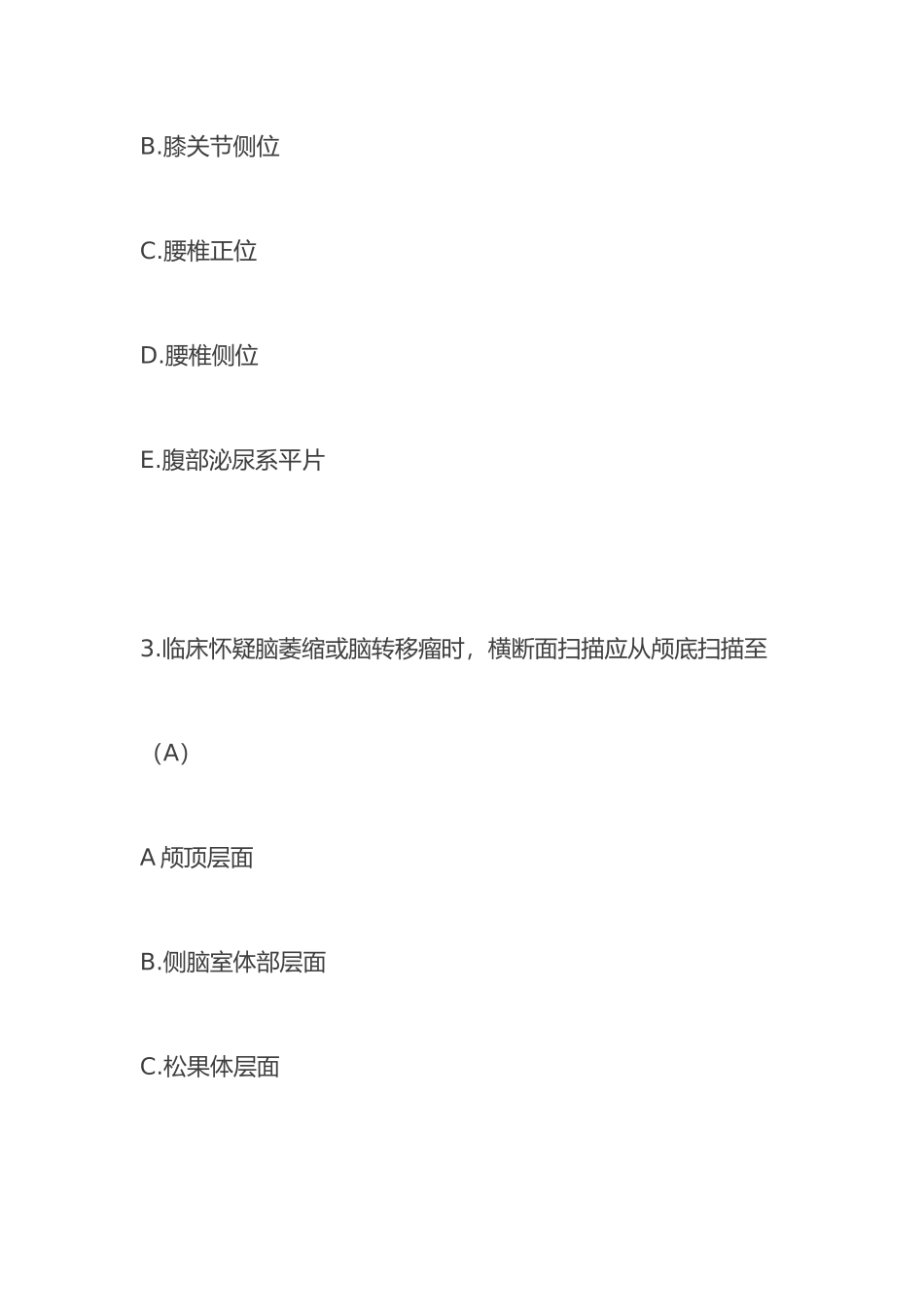 B.膝关节侧位

C.腰椎正位

D.腰椎侧位

E.腹部泌尿系平片

3.临床怀疑脑萎缩或脑转移瘤时，横断面扫描应从颅底扫描至

（A）

A 颅顶层面

B.侧脑室体部层面

C.松果体层面